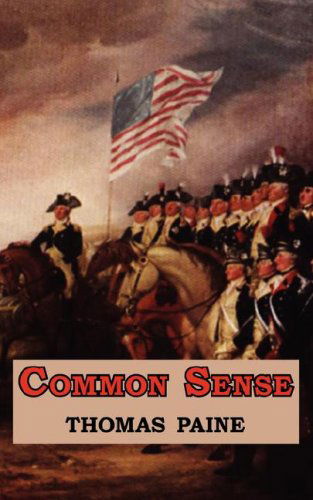 COMMON SENSE

THOMAS PAINE